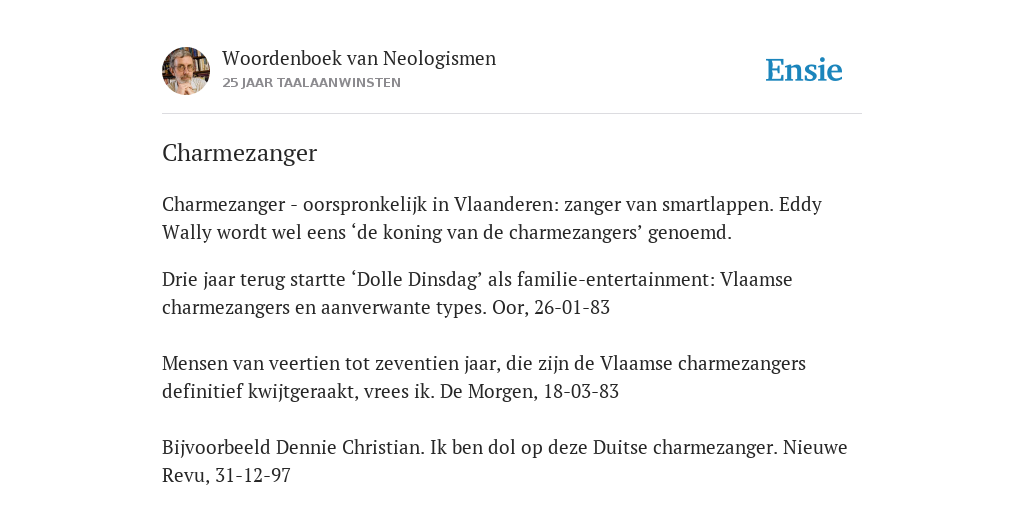 Woordenboek van Neologismen
25 JAAR TAALAANWINSTEN

Ensie

Charmezanger

Charmezanger - oorspronkelijk in Vlaanderen: zanger van smartlappen. Eddy Wally wordt wel eens ‘de koning van de charmezangers’ genoemd.

Drie jaar terug startte ‘Dolle Dinsdag’ als familie-entertainment: Vlaamse charmezangers en aanverwante types. Oor, 26-01-83

Mensen van veertien tot zeventien jaar, die zijn de Vlaamse charmezangers definitief kwijtgeraakt, vrees ik. De Morgen, 18-03-83

Bijvoorbeeld Dennie Christian. Ik ben dol op deze Duitse charmezanger. Nieuwe Revu, 31-12-97